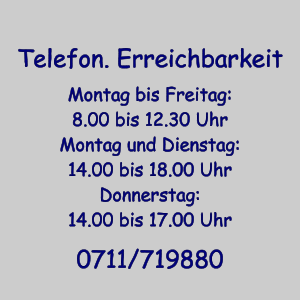 Telefon. Erreichbarkeit

Montag bis Freitag:
8.00 bis 12.30 Uhr
Montag und Dienstag:
14.00 bis 18.00 Uhr
Donnerstag:
14.00 bis 17.00 Uhr

0711/719880